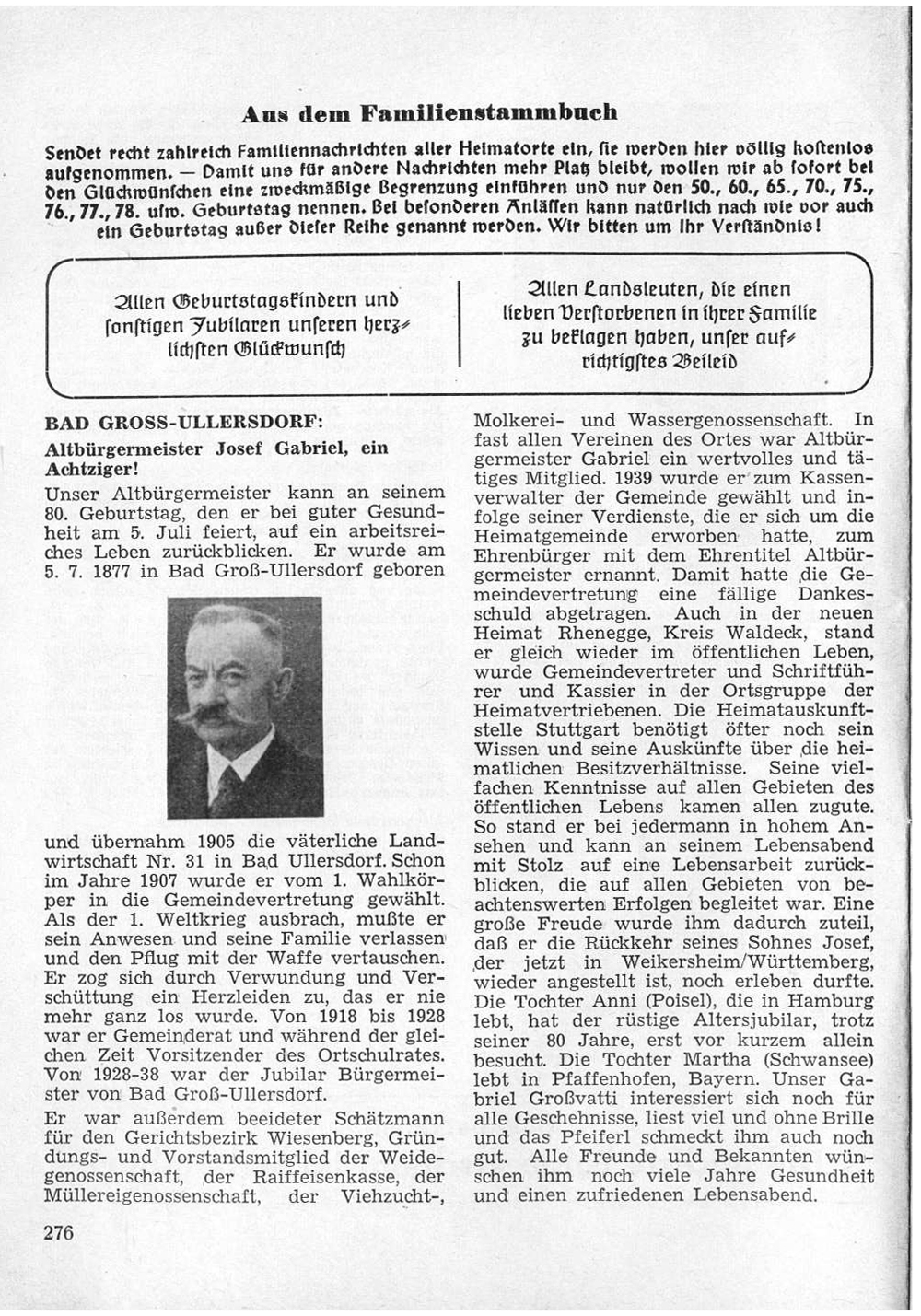 Aus dem Familienstammbuch

Sendet recht zahlreich Familiennachrichten aller Heimatorte ein, sie werden hier völlig kostenlos aufgenommen. — Damit uns für andere Nachrichten mehr Platz bleibt, wollen wir ab sofort bei den Glückwünschen eine zweckmäßige Begrenzung einführen und nur den 50., 60., 65., 70., 75., 76., 77., 78. usw. Geburtstag nennen. Bei besonderen Anlässen kann natürlich nach wie vor auch ein Geburtstag außer dieser Reihe genannt werden. Wir bitten um Ihr Verständnis!

Allen Geburtstagskindern und sonstigen Jubilaren unseren herzlichsten Glückwunsch

Allen Landsleuten, die einen lieben Verstorbenen in ihrer Familie zu beklagen haben, unser aufrichtigstes Beileid

BAD GROSS-ULLERSDORF:

Altbürgermeister Josef Gabriel, ein Achtziger!

Unser Altbürgermeister kann an seinem 80. Geburtstag, den er bei guter Gesundheit am 5. Juli feiert, auf ein arbeitsreiches Leben zurückblicken. Er wurde am 5. 7. 1877 in Bad Groß-Ullersdorf geboren und übernahm 1905 die väterliche Landwirtschaft Nr. 31 in Bad Ullersdorf. Schon im Jahre 1907 wurde er vom 1. Wahlkörper in die Gemeindevertretung gewählt. Als der 1. Weltkrieg ausbrach, mußte er sein Anwesen und seine Familie verlassen und den Pflug mit der Waffe vertauschen. Er zog sich durch Verwundung und Verschüttung ein Herzleiden zu, das er nie mehr ganz los wurde. Von 1918 bis 1928 war er Gemeinderat und während der gleichen Zeit Vorsitzender des Ortschulrates. Von 1928-38 war der Jubilar Bürgermeister von Bad Groß-Ullersdorf.

Er war außerdem beeideter Schätzmann für den Gerichtsbezirk Wiesenberg, Gründungs- und Vorstandsmitglied der Weidegenossenschaft, der Raiffeisenkasse, der Müllereigenossenschaft, der Viehzucht-, Molkerei- und Wassergenossenschaft. In fast allen Vereinen des Ortes war Altbürgermeister Gabriel ein wertvolles und tätiges Mitglied. 1939 wurde er zum Kassenverwalter der Gemeinde gewählt und infolge seiner Verdienste, die er sich um die Heimatgemeinde erworben hatte, zum Ehrenbürger mit dem Ehrentitel Altbürgermeister ernannt. Damit hatte die Gemeindevertretung eine fällige Dankesschuld abgetragen. Auch in der neuen Heimat Rhenegge, Kreis Waldeck, stand er gleich wieder im öffentlichen Leben, wurde Gemeindevertreter und Schriftführer und Kassier in der Ortsgruppe der Heimatvertriebenen. Die Heimatauskunftstelle Stuttgart benötigt öfter noch sein Wissen und seine Auskünfte über die heimatlichen Besitzverhältnisse. Seine vielfachen Kenntnisse auf allen Gebieten des öffentlichen Lebens kamen allen zugute. So stand er bei jedermann in hohem Ansehen und kann an seinem Lebensabend mit Stolz auf eine Lebensarbeit zurückblicken, die auf allen Gebieten von beachtenswerten Erfolgen begleitet war. Eine große Freude wurde ihm dadurch zuteil, daß er die Rückkehr seines Sohnes Josef, der jetzt in Weikersheim/Württemberg, wieder angestellt ist, noch erleben durfte. Die Tochter Anni (Poisel), die in Hamburg lebt, hat der rüstige Altersjubilar, trotz seiner 80 Jahre, erst vor kurzem allein besucht. Die Tochter Martha (Schwansee) lebt in Pfaffenhofen, Bayern. Unser Gabriel Großvatti interessiert sich noch für alle Geschehnisse, liest viel und ohne Brille und das Pfeiferl schmeckt ihm auch noch gut. Alle Freunde und Bekannten wünschen ihm noch viele Jahre Gesundheit und einen zufriedenen Lebensabend.

276